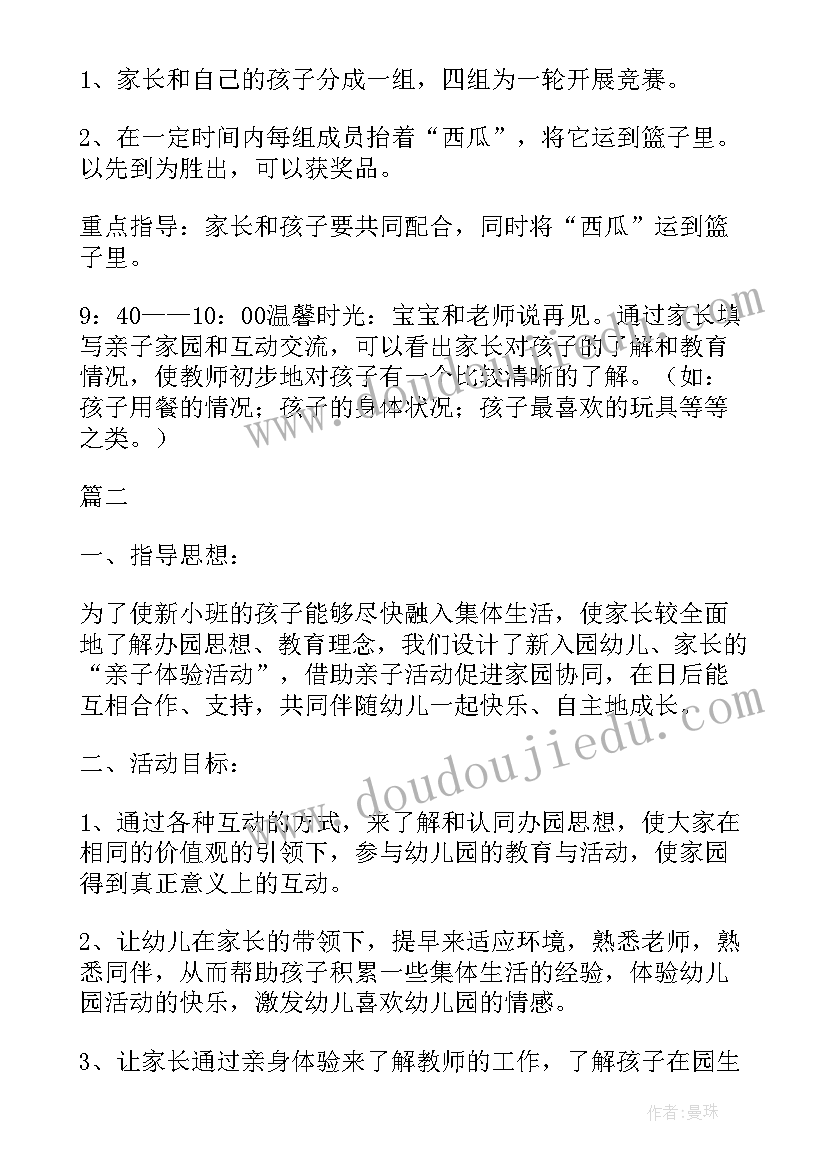 1、家长和自己的孩子分成一组，四组为一轮开展竞赛。

2、在一定时间内每组成员抬着“西瓜”，将它运到篮子里。以先到为胜出，可以获奖品。

重点指导：家长和孩子要共同配合，同时将“西瓜”运到篮子里。

9：40——10：00温馨时光：宝宝和老师说再见。通过家长填写亲子家园和互动交流，可以看出家长对孩子的了解和教育情况，使教师初步地对孩子有一个比较清晰的了解。（如：孩子用餐的情况；孩子的身体状况；孩子最喜欢的玩具等等之类。）

篇二

一、指导思想：

为了使新小班的孩子能够尽快融入集体生活，使家长较全面地了解办园思想、教育理念，我们设计了新入园幼儿、家长的“亲子体验活动”，借助亲子活动促进家园协同，在日后能互相合作、支持，共同伴随幼儿一起快乐、自主地成长。

二、活动目标：

1、通过各种互动的方式，来了解和认同办园思想，使大家在相同的价值观的引领下，参与幼儿园的教育与活动，使家园得到真正意义上的互动。

2、让幼儿在家长的带领下，提早来适应环境，熟悉老师，熟悉同伴，从而帮助孩子积累一些集体生活的经验，体验幼儿园活动的快乐，激发幼儿喜欢幼儿园的情感。

3、让家长通过亲身体验来了解教师的工作，了解孩子在园生

www.doudoujiedu.com

作者：曼珠